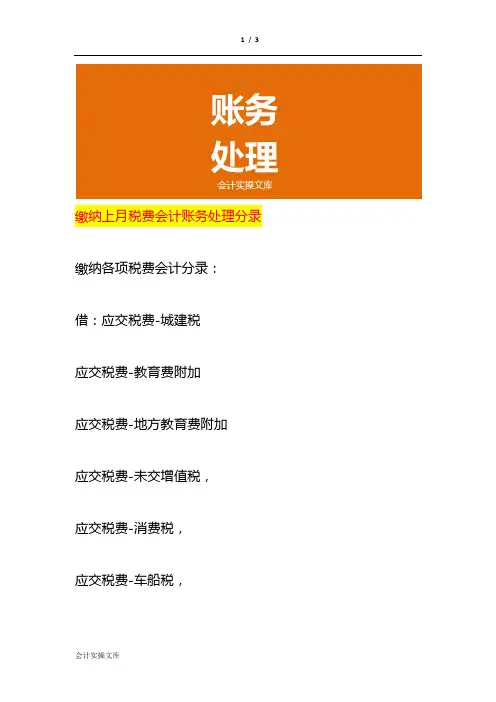 1 / 3

账务
处理
会计实操文库

缴纳上月税费会计账务处理分录

缴纳各项税费会计分录：

借：应交税费-城建税

应交税费-教育费附加

应交税费-地方教育费附加

应交税费-未交增值税，

应交税费-消费税，

应交税费-车船税，

会计实操文库